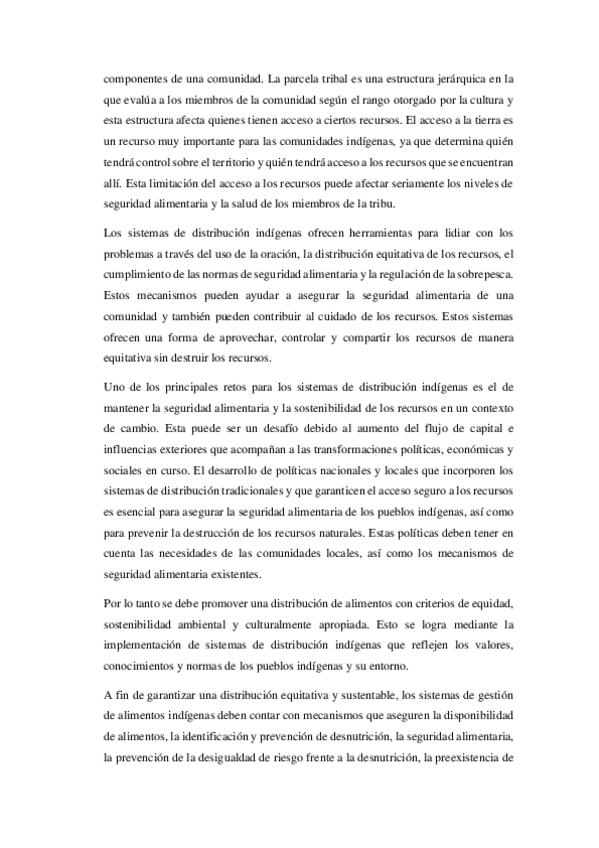 componentes de una comunidad. La parcela tribal es una estructura jerárquica en la que evalúa a los miembros de la comunidad según el rango otorgado por la cultura y esta estructura afecta quienes tienen acceso a ciertos recursos. El acceso a la tierra es un recurso muy importante para las comunidades indígenas, ya que determina quién tendrá control sobre el territorio y quién tendrá acceso a los recursos que se encuentran allí. Esta limitación del acceso a los recursos puede afectar seriamente los niveles de seguridad alimentaria y la salud de los miembros de la tribu.

Los sistemas de distribución indígenas ofrecen herramientas para lidiar con los problemas a través del uso de la oración, la distribución equitativa de los recursos, el cumplimiento de las normas de seguridad alimentaria y la regulación de la sobrepesca. Estos mecanismos pueden ayudar a asegurar la seguridad alimentaria de una comunidad y también pueden contribuir al cuidado de los recursos. Estos sistemas ofrecen una forma de aprovechar, controlar y compartir los recursos de manera equitativa sin destruir los recursos.

Uno de los principales retos para los sistemas de distribución indígenas es el de mantener la seguridad alimentaria y la sostenibilidad de los recursos en un contexto de cambio. Esta puede ser un desafío debido al aumento del flujo de capital e influencias exteriores que acompañan a las transformaciones políticas, económicas y sociales en curso. El desarrollo de políticas nacionales y locales que incorporen los sistemas de distribución tradicionales y que garanticen el acceso seguro a los recursos es esencial para asegurar la seguridad alimentaria de los pueblos indígenas, así como para prevenir la destrucción de los recursos naturales. Estas políticas deben tener en cuenta las necesidades de las comunidades locales, así como los mecanismos de seguridad alimentaria existentes.

Por lo tanto se debe promover una distribución de alimentos con criterios de equidad, sostenibilidad ambiental y culturalmente apropiada. Esto se logra mediante la implementación de sistemas de distribución indígenas que reflejen los valores, conocimientos y normas de los pueblos indígenas y su entorno.

A fin de garantizar una distribución equitativa y sustentable, los sistemas de gestión de alimentos indígenas deben contar con mecanismos que aseguren la disponibilidad de alimentos, la identificación y prevención de desnutrición, la seguridad alimentaria, la prevención de la desigualdad de riesgo frente a la desnutrición, la preexistencia de